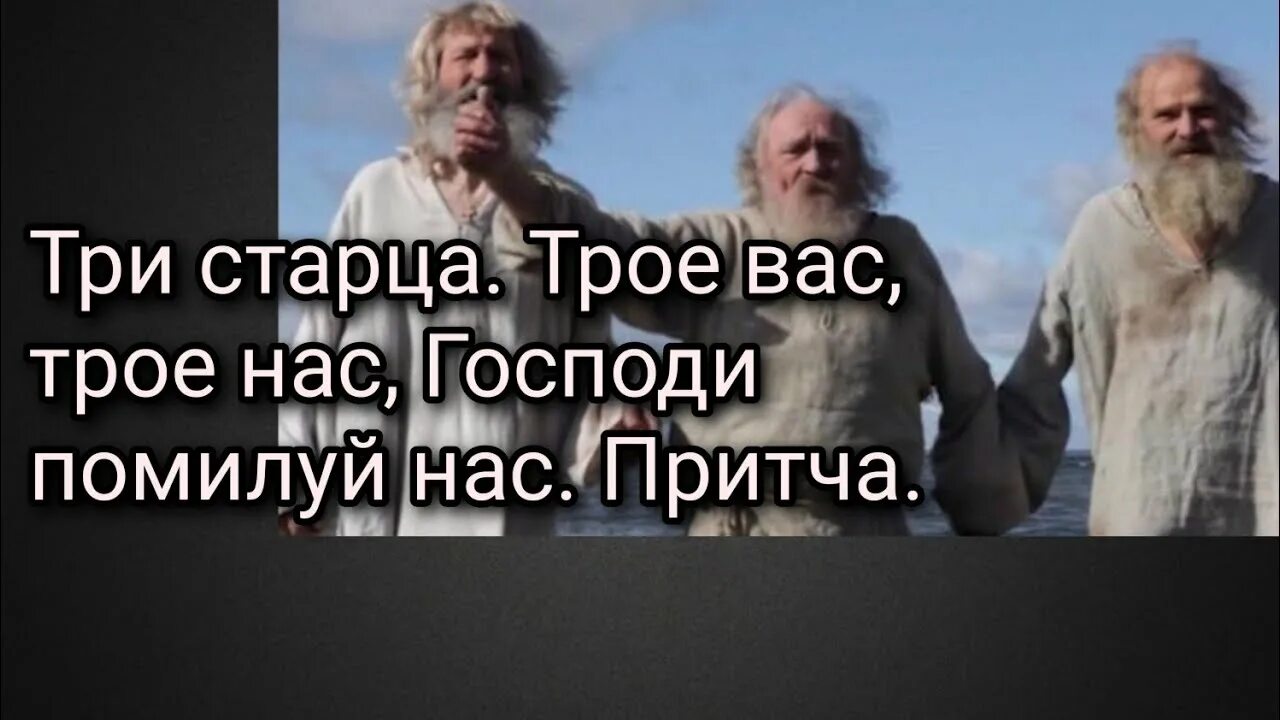 Три старца. Трое вас, трое нас, Господи помилуй нас. Притча.